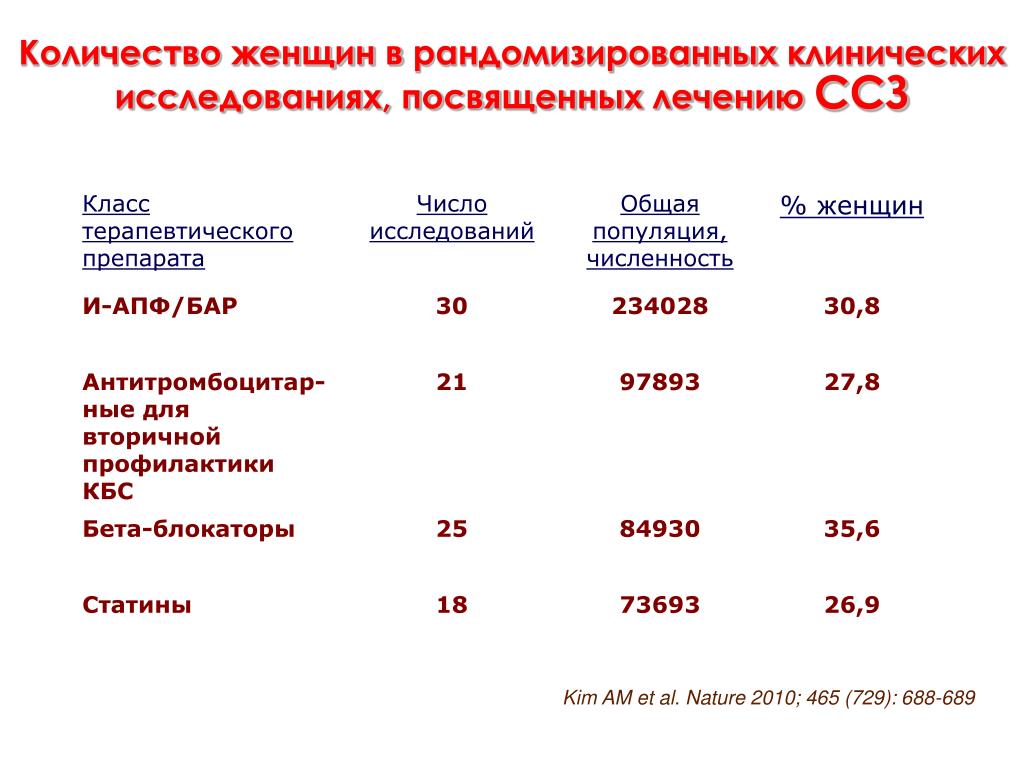 Количество женщин в рандомизированных клинических исследованиях, посвященных лечению ССЗ

| Класс терапевтического препарата | Число исследований | Общая популяция, численность | % женщин |
|---|---|---|---|
| И-АПФ/БАР | 30 | 234028 | 30,8 |
| Антитромбоцитарные для вторичной профилактики КБС | 21 | 97893 | 27,8 |
| Бета-блокаторы | 25 | 84930 | 35,6 |
| Статины | 18 | 73693 | 26,9 |

Kim AM et al. Nature 2010; 465 (729): 688-689